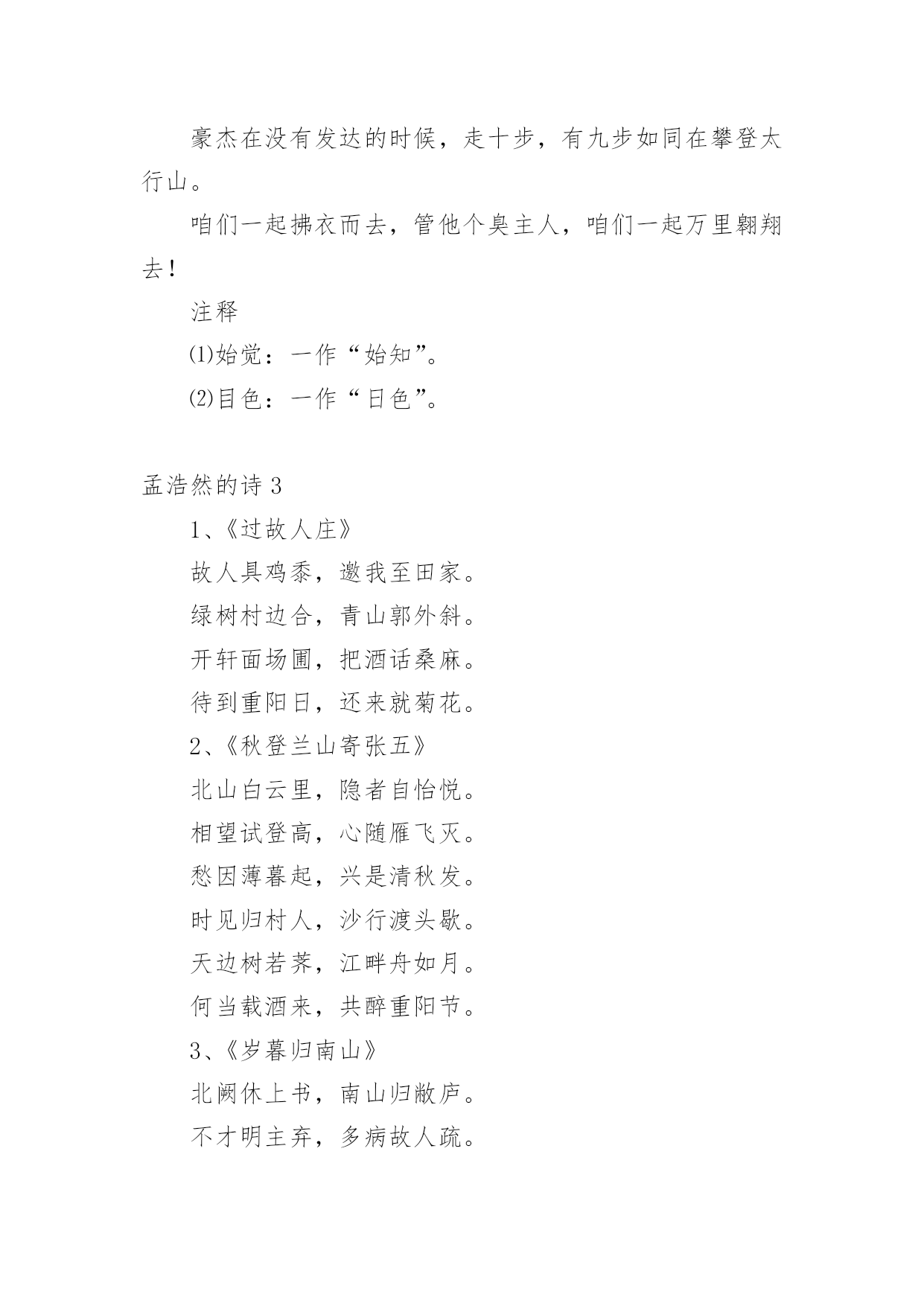 豪杰在没有发达的时候，走十步，有九步如同在攀登太行山。

咱们一起拂衣而去，管他个臭主人，咱们一起万里翱翔去！

注释

⑴始觉：一作“始知”。

⑵目色：一作“日色”。

孟浩然的诗 3

1、《过故人庄》

故人具鸡黍，邀我至田家。

绿树村边合，青山郭外斜。

开轩面场圃，把酒话桑麻。

待到重阳日，还来就菊花。

2、《秋登兰山寄张五》

北山白云里，隐者自怡悦。

相望试登高，心随雁飞灭。

愁因薄暮起，兴是清秋发。

时见归村人，沙行渡头歇。

天边树若荠，江畔舟如月。

何当载酒来，共醉重阳节。

3、《岁暮归南山》

北阙休上书，南山归敝庐。

不才明主弃，多病故人疏。